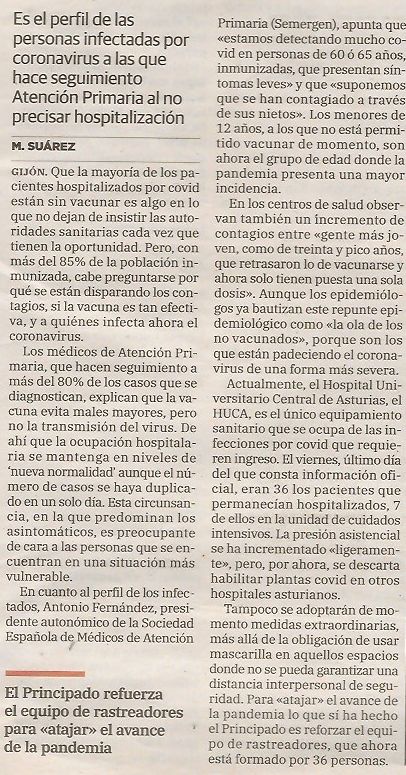 Es el perfil de las personas infectadas por coronavirus a las que hace seguimiento Atención Primaria al no precisar hospitalización

M. SUÁREZ

GIJÓN. Que la mayoría de los pacientes hospitalizados por covid están sin vacunar es algo en lo que no dejan de insistir las autoridades sanitarias cada vez que tienen la oportunidad. Pero, con más del 85% de la población inmunizada, cabe preguntarse por qué se están disparando los contagios, si la vacuna es tan efectiva, y a quiénes infecta ahora el coronavirus.

Los médicos de Atención Primaria, que hacen seguimiento a más del 80% de los casos que se diagnostican, explican que la vacuna evita males mayores, pero no la transmisión del virus. De ahí que la ocupación hospitalaria se mantenga en niveles de 'nueva normalidad' aunque el número de casos se haya duplicado en un solo día. Esta circunsancia, en la que predominan los asintomáticos, es preocupante de cara a las personas que se encuentran en una situación más vulnerable.

En cuanto al perfil de los infectados, Antonio Fernández, presidente autonómico de la Sociedad Española de Médicos de Atención Primaria (Semergen), apunta que «estamos detectando mucho covid en personas de 60 ó 65 años, inmunizadas, que presentan síntomas leves» y que «suponemos que se han contagiado a través de sus nietos». Los menores de 12 años, a los que no está permitido vacunar de momento, son ahora el grupo de edad donde la pandemia presenta una mayor incidencia.

En los centros de salud observan también un incremento de contagios entre «gente más joven, como de treinta y pico años, que retrasaron lo de vacunarse y ahora solo tienen puesta una sola dosis». Aunque los epidemiólogos ya bautizan este repunte epidemiológico como «la ola de los no vacunados», porque son los que están padeciendo el coronavirus de una forma más severa.

Actualmente, el Hospital Universitario Central de Asturias, el HUCA, es el único equipamiento sanitario que se ocupa de las infecciones por covid que requieren ingreso. El viernes, último día del que consta información oficial, eran 36 los pacientes que permanecían hospitalizados, 7 de ellos en la unidad de cuidados intensivos. La presión asistencial se ha incrementado «ligeramente», pero, por ahora, se descarta habilitar plantas covid en otros hospitales asturianos.

Tampoco se adoptarán de momento medidas extraordinarias, más allá de la obligación de usar mascarilla en aquellos espacios donde no se pueda garantizar una distancia interpersonal de seguridad. Para «atajar» el avance de la pandemia lo que sí ha hecho el Principado es reforzar el equipo de rastreadores, que ahora está formado por 36 personas.

El Principado refuerza el equipo de rastreadores para «atajar» el avance de la pandemia